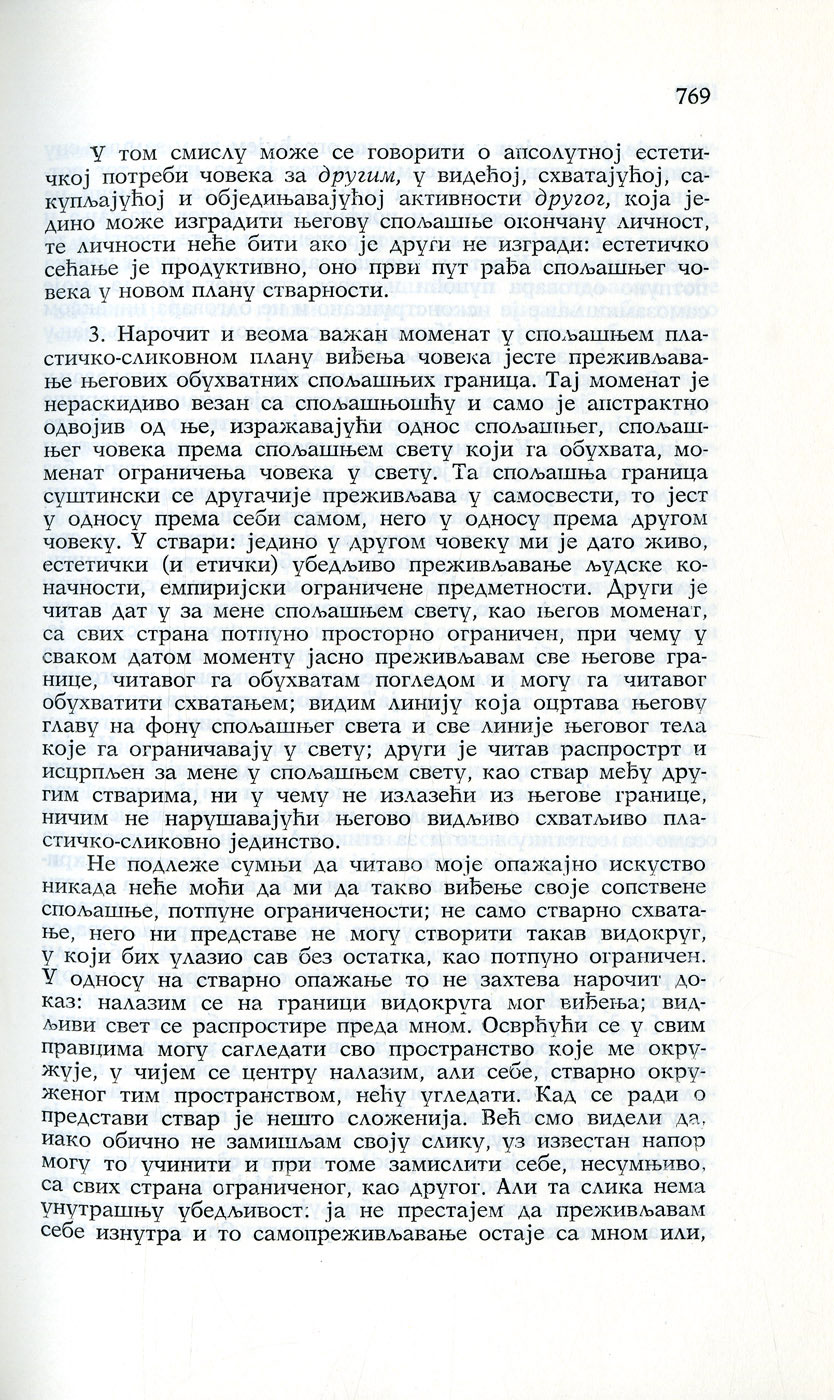 769

У том смислу може се говорити о апсолутној естетичкој потреби човека за другим, у видећој, схватајућој, сакупљајућој и обједињавајућој активности другог, која једино може изградити његову спољашње окончану личност, те личности неће бити ако је други не изгради: естетичко сећање је продуктивно, оно први пут рађа спољашњег човека у новом плану стварности.

3. Нарочит и веома важан моменат у спољашњем пластичко-сликовном плану виђења човека јесте преживљавање његових обухватних спољашњих граница. Тај моменат је нераскидиво везан са спољашњошћу и само је апстрактно одвојив од ње, изражавајући однос спољашњег, спољашњег човека према спољашњем свету који га обухвата, моменат ограничења човека у свету. Та спољашња граница суштински се другачије преживљава у самосвести, то јест у односу према себи самом, него у односу према другом човеку. У ствари: једино у другом човеку ми је дато живо, естетички (и етички) убедљиво преживљавање људске коначности, емпиријски ограничене предметности. Други је читав дат у за мене спољашњем свету, као његов моменат, са свих страна потпуно просторно ограничен, при чему у сваком датом моменту јасно преживљавам све његове границе, читавог га обухватам погледом и могу га читавог обухватити схватањем; видим линију која оцртава његову главу на фону спољашњег света и све линије његовог тела које га ограничавају у свету; други је читав распрострт и исцрпљен за мене у спољашњем свету, као ствар међу другим стварима, ни у чему не излазећи из његове границе, ничим не нарушавајући његово видљиво схватљиво пластичко-сликовно јединство.

Не подлеже сумњи да читаво моје опажајно искуство никада неће моћи да ми да такво виђење своје сопствене спољашње, потпуне ограничености; не само стварно схватање, него ни представе не могу створити такав видокруг, у који бих улазио сав без остатка, као потпуно ограничен. У односу на стварно опажање то не захтева нарочит доказ: налазим се на граници видокруга мог виђења; видљиви свет се распростире преда мном. Осврћући се у свим правцима могу сагледати сво пространство које ме окружује, у чијем се центру налазим, али себе, стварно окруженог тим пространством, нећу угледати. Кад се ради о представи ствар је нешто сложенија. Већ смо видели да, иако обично не замишљам своју слику, уз известан напор могу то учинити и при томе замислити себе, несумњиво, са свих страна ограниченог, као другог. Али та слика нема унутрашњу убедљивост: ја не престајем да преживљавам себе изнутра и то самопреживљавање остаје са мном или,